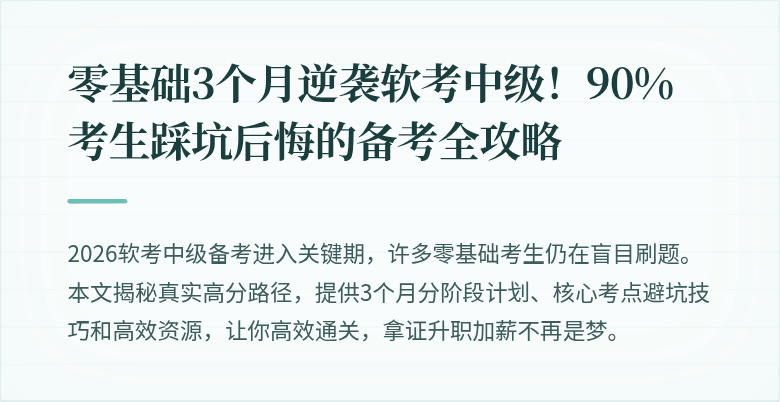 零基础3个月逆袭软考中级！90%考生踩坑后悔的备考全攻略

2026软考中级备考进入关键期，许多零基础考生仍在盲目刷题。本文揭秘真实高分路径，提供3个月分阶段计划、核心考点避坑技巧和高效资源，让你高效通关，拿证升职加薪不再是梦。